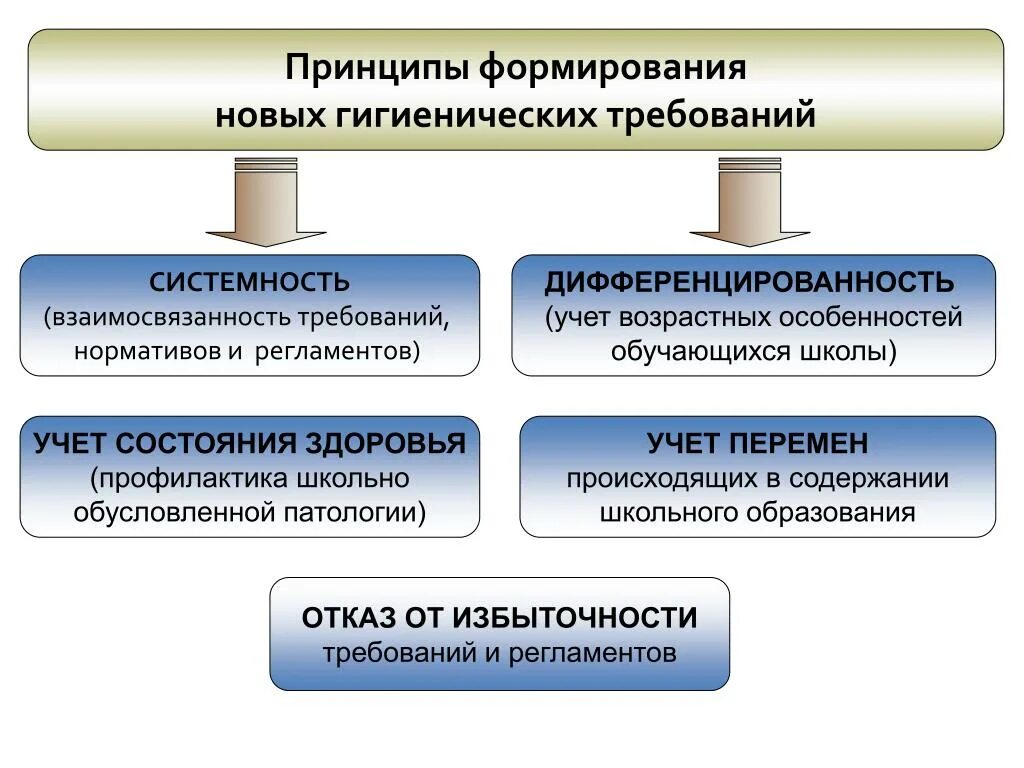 Принципы формирования
новых гигиенических требований

СИСТЕМНОСТЬ
(взаимосвязанность требований, нормативов и регламентов)

ДИФФЕРЕНЦИРОВАННОСТЬ
(учет возрастных особенностей обучающихся школы)

УЧЕТ СОСТОЯНИЯ ЗДОРОВЬЯ
(профилактика школьно обусловленной патологии)

УЧЕТ ПЕРЕМЕН
происходящих в содержании школьного образования

ОТКАЗ ОТ ИЗБЫТОЧНОСТИ
требований и регламентов